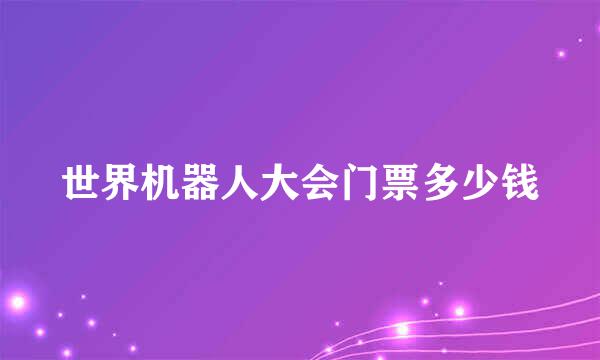 世界机器人大会门票多少钱